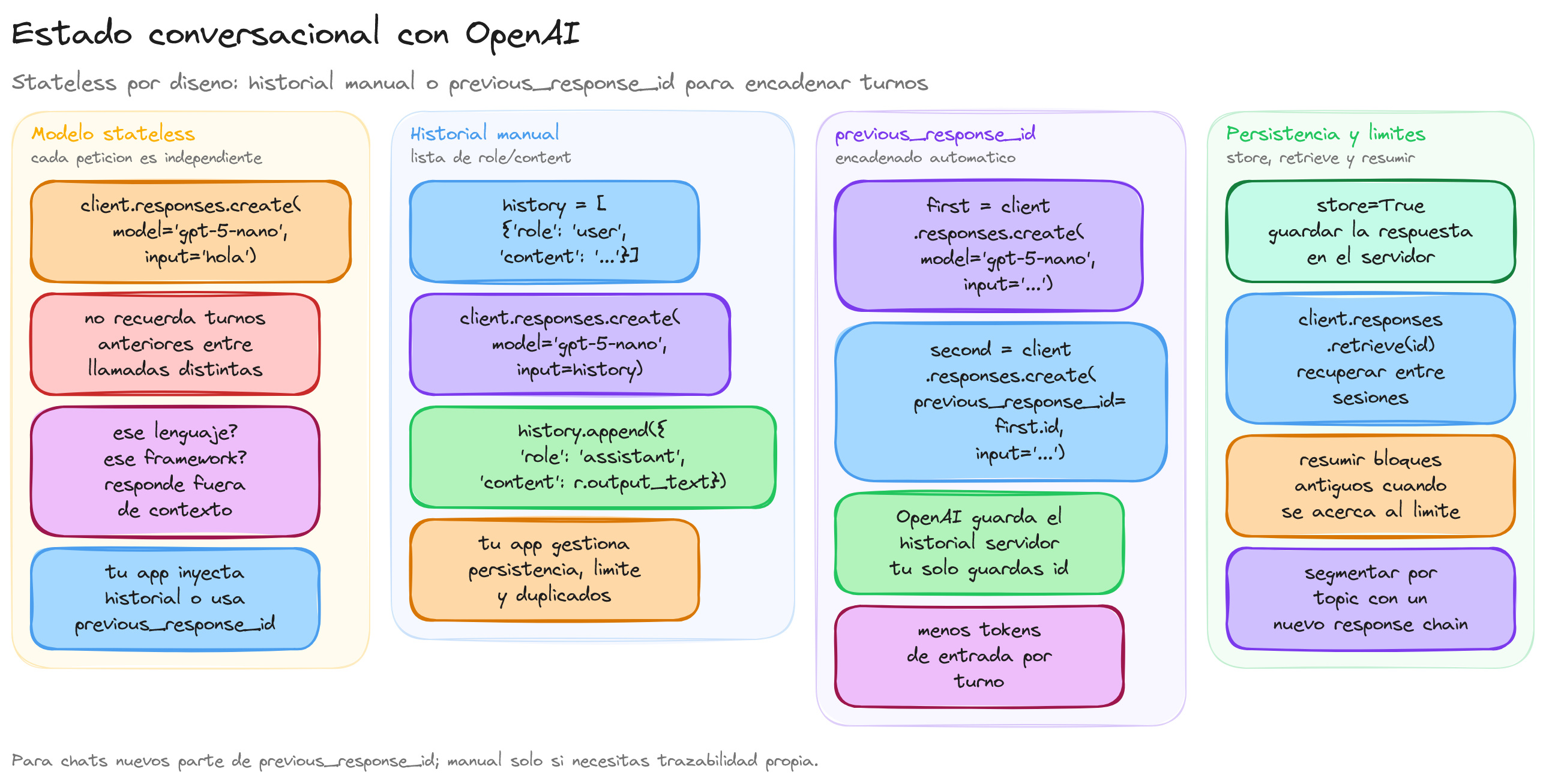 Estado conversacional con OpenAI

Stateless por diseno: historial manual o previous_response_id para encadenar turnos

Modelo stateless
cada peticion es independiente

client.responses.create( model='gpt-5-nano', input='hola')

no recuerda turnos anteriores entre llamadas distintas

ese lenguaje? ese framework? responde fuera de contexto

tu app inyecta historial o usa previous_response_id

Historial manual
lista de role/content

history = [ {'role': 'user', 'content': '...'}]

client.responses.create( model='gpt-5-nano', input=history)

history.append({ 'role': 'assistant', 'content': r.output_text})

tu app gestiona persistencia, limite y duplicados

previous_response_id
encadenado automatico

first = client .responses.create( model='gpt-5-nano', input='...')

second = client .responses.create( previous_response_id= first.id, input='...')

OpenAI guarda el historial servidor tu solo guardas id

menos tokens de entrada por turno

Persistencia y limites
store, retrieve y resumir

store=True guardar la respuesta en el servidor

client.responses .retrieve(id) recuperar entre sesiones

resumir bloques antiguos cuando se acerca al limite

segmentar por topic con un nuevo response chain

Para chats nuevos parte de previous_response_id; manual solo si necesitas trazabilidad propia.